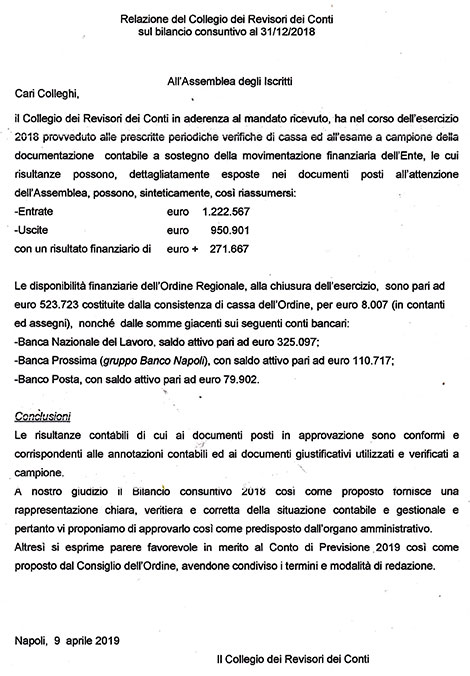 Relazione del Collegio dei Revisori dei Conti
sul bilancio consuntivo al 31/12/2018

All'Assemblea degli Iscritti

Cari Colleghi,

il Collegio dei Revisori dei Conti in aderenza al mandato ricevuto, ha nel corso dell'esercizio 2018 provveduto alle prescritte periodiche verifiche di cassa ed all'esame a campione della documentazione contabile a sostegno della movimentazione finanziaria dell'Ente, le cui risultanze possono, dettagliatamente esposte nei documenti posti all'attenzione dell'Assemblea, possono, sinteticamente, così riassumersi:

-Entrate euro 1.222.567
-Uscite euro 950.901
con un risultato finanziario di euro + 271.667

Le disponibilità finanziarie dell'Ordine Regionale, alla chiusura dell'esercizio, sono pari ad euro 523.723 costituite dalla consistenza di cassa dell'Ordine, per euro 8.007 (in contanti ed assegni), nonché dalle somme giacenti sui seguenti conti bancari:
-Banca Nazionale del Lavoro, saldo attivo pari ad euro 325.097;
-Banca Prossima (gruppo Banco Napoli), con saldo attivo pari ad euro 110.717;
-Banco Posta, con saldo attivo pari ad euro 79.902.

Conclusioni
Le risultanze contabili di cui ai documenti posti in approvazione sono conformi e corrispondenti alle annotazioni contabili ed ai documenti giustificativi utilizzati e verificati a campione.
A nostro giudizio il Bilancio consuntivo 2018 così come proposto fornisce una rappresentazione chiara, veritiera e corretta della situazione contabile e gestionale e pertanto vi proponiamo di approvarlo così come predisposto dall'organo amministrativo.
Altresì si esprime parere favorevole in merito al Conto di Previsione 2019 così come proposto dal Consiglio dell'Ordine, avendone condiviso i termini e modalità di redazione.

Napoli, 9 aprile 2019

Il Collegio dei Revisori dei Conti